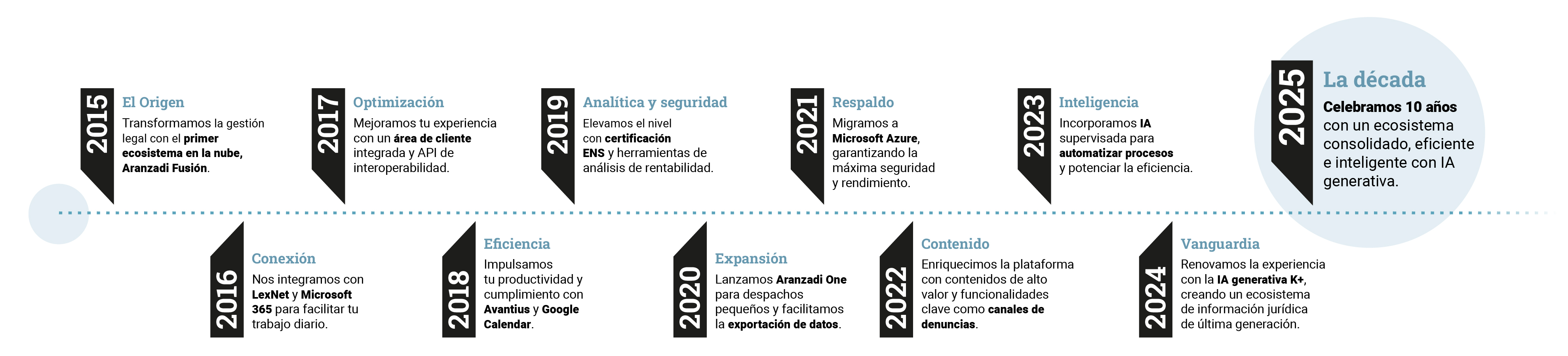 2015
El Origen
Transformamos la gestión legal con el primer ecosistema en la nube, Aranzadi Fusión.

2017
Optimización
Mejoramos tu experiencia con un área de cliente integrada y API de interoperabilidad.

2019
Analítica y seguridad
Elevamos el nivel con certificación ENS y herramientas de análisis de rentabilidad.

2021
Respaldo
Migramos a Microsoft Azure, garantizando la máxima seguridad y rendimiento.

2023
Inteligencia
Incorporamos IA supervisada para automatizar procesos y potenciar la eficiencia.

2025
La década
Celebramos 10 años con un ecosistema consolidado, eficiente e inteligente con IA generativa.

2016
Conexión
Nos integramos con LexNet y Microsoft 365 para facilitar tu trabajo diario.

2018
Eficiencia
Impulsamos tu productividad y cumplimiento con Avantius y Google Calendar.

2020
Expansión
Lanzamos Aranzadi One para despachos pequeños y facilitamos la exportación de datos.

2022
Contenido
Enriquecimos la plataforma con contenidos de alto valor y funcionalidades clave como canales de denuncias.

2024
Vanguardia
Renovamos la experiencia con la IA generativa K+, creando un ecosistema de información jurídica de última generación.